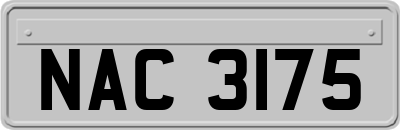 NAC 3175